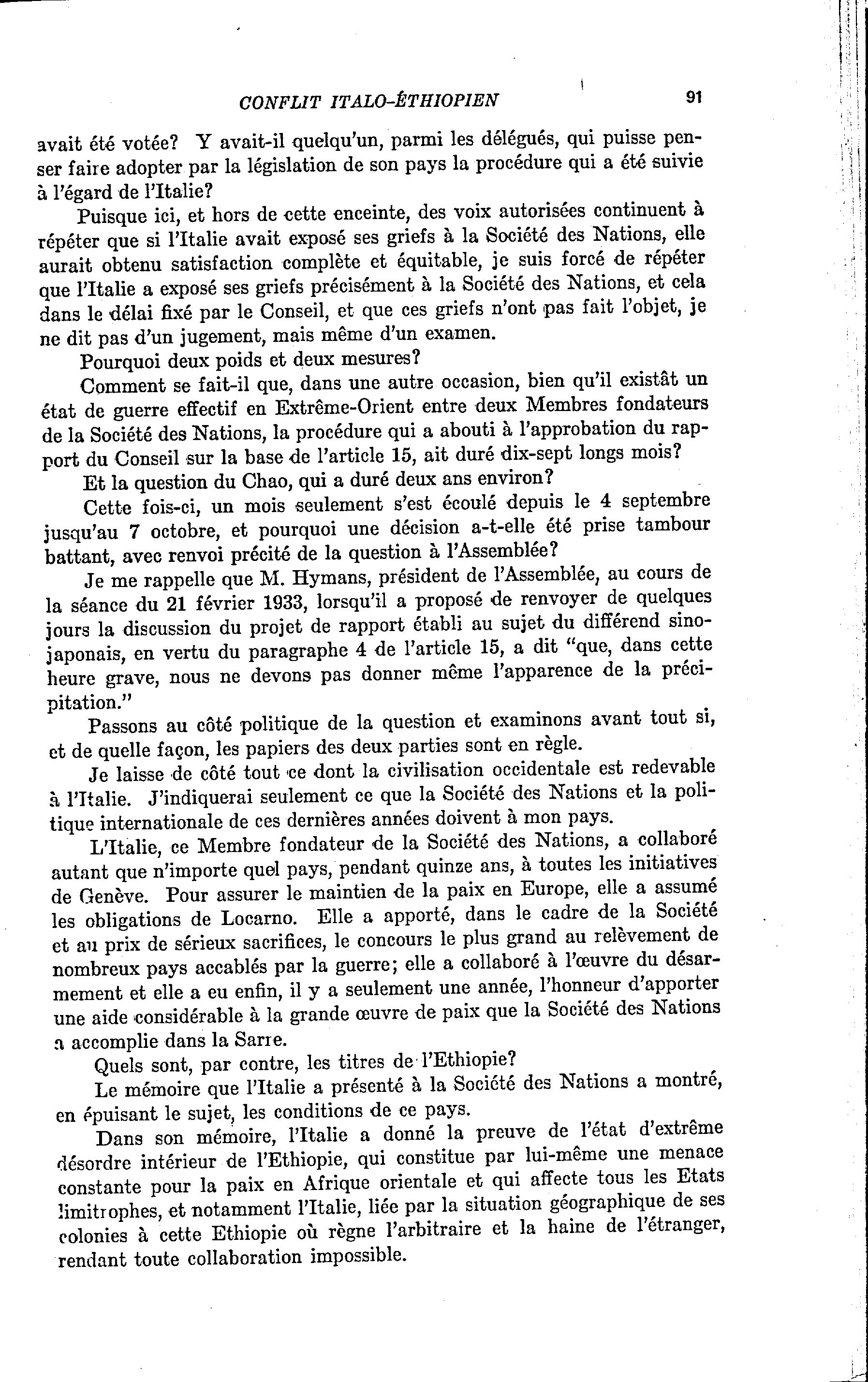 CONFLIT ITALO-ÉTHIOPIEN 91

avait été votée? Y avait-il quelqu'un, parmi les délégués, qui puisse penser faire adopter par la législation de son pays la procédure qui a été suivie à l'égard de l'Italie?

Puisque ici, et hors de cette enceinte, des voix autorisées continuent à répéter que si l'Italie avait exposé ses griefs à la Société des Nations, elle aurait obtenu satisfaction complète et équitable, je suis forcé de répéter que l'Italie a exposé ses griefs précisément à la Société des Nations, et cela dans le délai fixé par le Conseil, et que ces griefs n'ont pas fait l'objet, je ne dit pas d'un jugement, mais même d'un examen.

Pourquoi deux poids et deux mesures?

Comment se fait-il que, dans une autre occasion, bien qu'il existât un état de guerre effectif en Extrême-Orient entre deux Membres fondateurs de la Société des Nations, la procédure qui a abouti à l'approbation du rapport du Conseil sur la base de l'article 15, ait duré dix-sept longs mois?

Et la question du Chao, qui a duré deux ans environ?

Cette fois-ci, un mois seulement s'est écoulé depuis le 4 septembre jusqu'au 7 octobre, et pourquoi une décision a-t-elle été prise tambour battant, avec renvoi précité de la question à l'Assemblée?

Je me rappelle que M. Hymans, président de l'Assemblée, au cours de la séance du 21 février 1933, lorsqu'il a proposé de renvoyer de quelques jours la discussion du projet de rapport établi au sujet du différend sino-japonais, en vertu du paragraphe 4 de l'article 15, a dit "que, dans cette heure grave, nous ne devons pas donner même l'apparence de la précipitation."

Passons au côté politique de la question et examinons avant tout si, et de quelle façon, les papiers des deux parties sont en règle.

Je laisse de côté tout ce dont la civilisation occidentale est redevable à l'Italie. J'indiquerai seulement ce que la Société des Nations et la politique internationale de ces dernières années doivent à mon pays.

L'Italie, ce Membre fondateur de la Société des Nations, a collaboré autant que n'importe quel pays, pendant quinze ans, à toutes les initiatives de Genève. Pour assurer le maintien de la paix en Europe, elle a assumé les obligations de Locarno. Elle a apporté, dans le cadre de la Société et au prix de sérieux sacrifices, le concours le plus grand au relèvement de nombreux pays accablés par la guerre; elle a collaboré à l'œuvre du désarmement et elle a eu enfin, il y a seulement une année, l'honneur d'apporter une aide considérable à la grande œuvre de paix que la Société des Nations a accomplie dans la Sarre.

Quels sont, par contre, les titres de l'Ethiopie?

Le mémoire que l'Italie a présenté à la Société des Nations a montré, en épuisant le sujet, les conditions de ce pays.

Dans son mémoire, l'Italie a donné la preuve de l'état d'extrême désordre intérieur de l'Ethiopie, qui constitue par lui-même une menace constante pour la paix en Afrique orientale et qui affecte tous les Etats limitrophes, et notamment l'Italie, liée par la situation géographique de ses colonies à cette Ethiopie où règne l'arbitraire et la haine de l'étranger, rendant toute collaboration impossible.